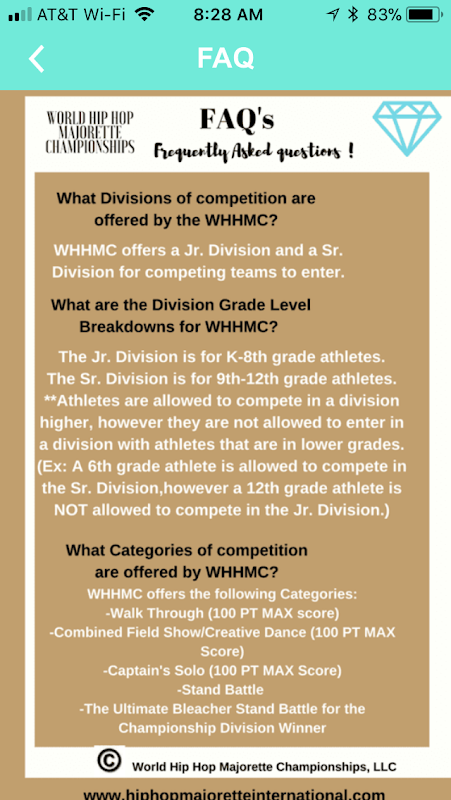 AT&T Wi-Fi 8:28 AM 83%

FAQ

WORLD HIP HOP MAJORETTE CHAMPIONSHIPS

FAQ's

Frequently Asked questions !

What Divisions of competition are offered by the WHHMC?

WHHMC offers a Jr. Division and a Sr. Division for competing teams to enter.

What are the Division Grade Level Breakdowns for WHHMC?

The Jr. Division is for K-8th grade athletes. The Sr. Division is for 9th-12th grade athletes. **Athletes are allowed to compete in a division higher, however they are not allowed to enter in a division with athletes that are in lower grades. (Ex: A 6th grade athlete is allowed to compete in the Sr. Division,however a 12th grade athlete is NOT allowed to compete in the Jr. Division.)

What Categories of competition are offered by WHHMC?

WHHMC offers the following Categories:
-Walk Through (100 PT MAX score)
-Combined Field Show/Creative Dance (100 PT MAX Score)
-Captain's Solo (100 PT MAX Score)
-Stand Battle
-The Ultimate Bleacher Stand Battle for the Championship Division Winner

© World Hip Hop Majorette Championships, LLC

www.hiphopmajoretteinternational.com